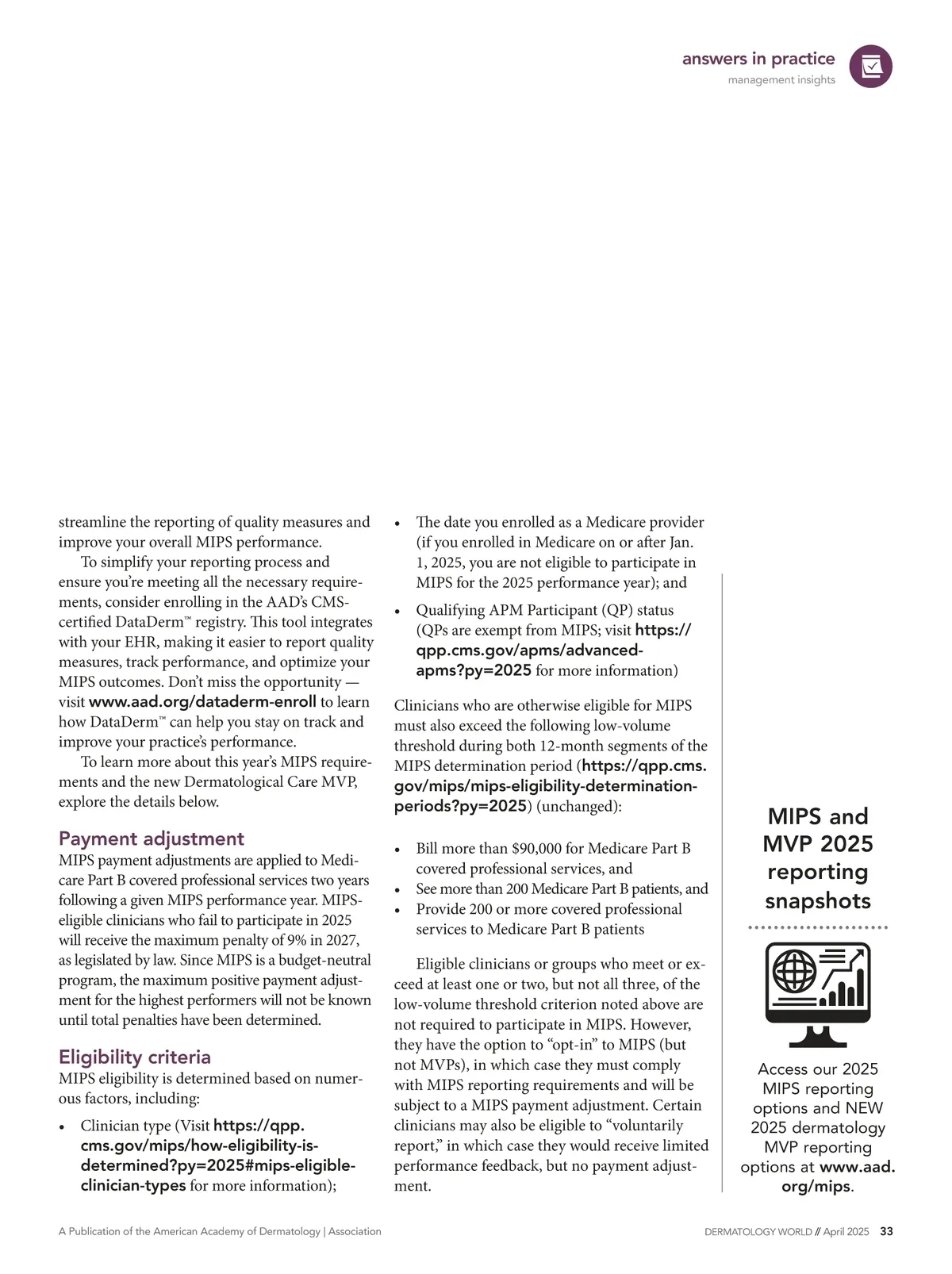 answers in practice
management insights

streamline the reporting of quality measures and improve your overall MIPS performance.

To simplify your reporting process and ensure you're meeting all the necessary requirements, consider enrolling in the AAD's CMS-certified DataDerm™ registry. This tool integrates with your EHR, making it easier to report quality measures, track performance, and optimize your MIPS outcomes. Don't miss the opportunity — visit www.aad.org/dataderm-enroll to learn how DataDerm™ can help you stay on track and improve your practice's performance.

To learn more about this year's MIPS requirements and the new Dermatological Care MVP, explore the details below.

Payment adjustment
MIPS payment adjustments are applied to Medicare Part B covered professional services two years following a given MIPS performance year. MIPS-eligible clinicians who fail to participate in 2025 will receive the maximum penalty of 9% in 2027, as legislated by law. Since MIPS is a budget-neutral program, the maximum positive payment adjustment for the highest performers will not be known until total penalties have been determined.

Eligibility criteria
MIPS eligibility is determined based on numerous factors, including:

• Clinician type (Visit https://qpp.cms.gov/mips/how-eligibility-is-determined?py=2025#mips-eligible-clinician-types for more information);

• The date you enrolled as a Medicare provider (if you enrolled in Medicare on or after Jan. 1, 2025, you are not eligible to participate in MIPS for the 2025 performance year); and

• Qualifying APM Participant (QP) status (QPs are exempt from MIPS; visit https://qpp.cms.gov/apms/advanced-apms?py=2025 for more information)

Clinicians who are otherwise eligible for MIPS must also exceed the following low-volume threshold during both 12-month segments of the MIPS determination period (https://qpp.cms.gov/mips/mips-eligibility-determination-periods?py=2025) (unchanged):

• Bill more than $90,000 for Medicare Part B covered professional services, and
• See more than 200 Medicare Part B patients, and
• Provide 200 or more covered professional services to Medicare Part B patients

Eligible clinicians or groups who meet or exceed at least one or two, but not all three, of the low-volume threshold criterion noted above are not required to participate in MIPS. However, they have the option to "opt-in" to MIPS (but not MVPs), in which case they must comply with MIPS reporting requirements and will be subject to a MIPS payment adjustment. Certain clinicians may also be eligible to "voluntarily report," in which case they would receive limited performance feedback, but no payment adjustment.

MIPS and MVP 2025 reporting snapshots

Access our 2025 MIPS reporting options and NEW 2025 dermatology MVP reporting options at www.aad.org/mips.

A Publication of the American Academy of Dermatology | Association

DERMATOLOGY WORLD // April 2025 33